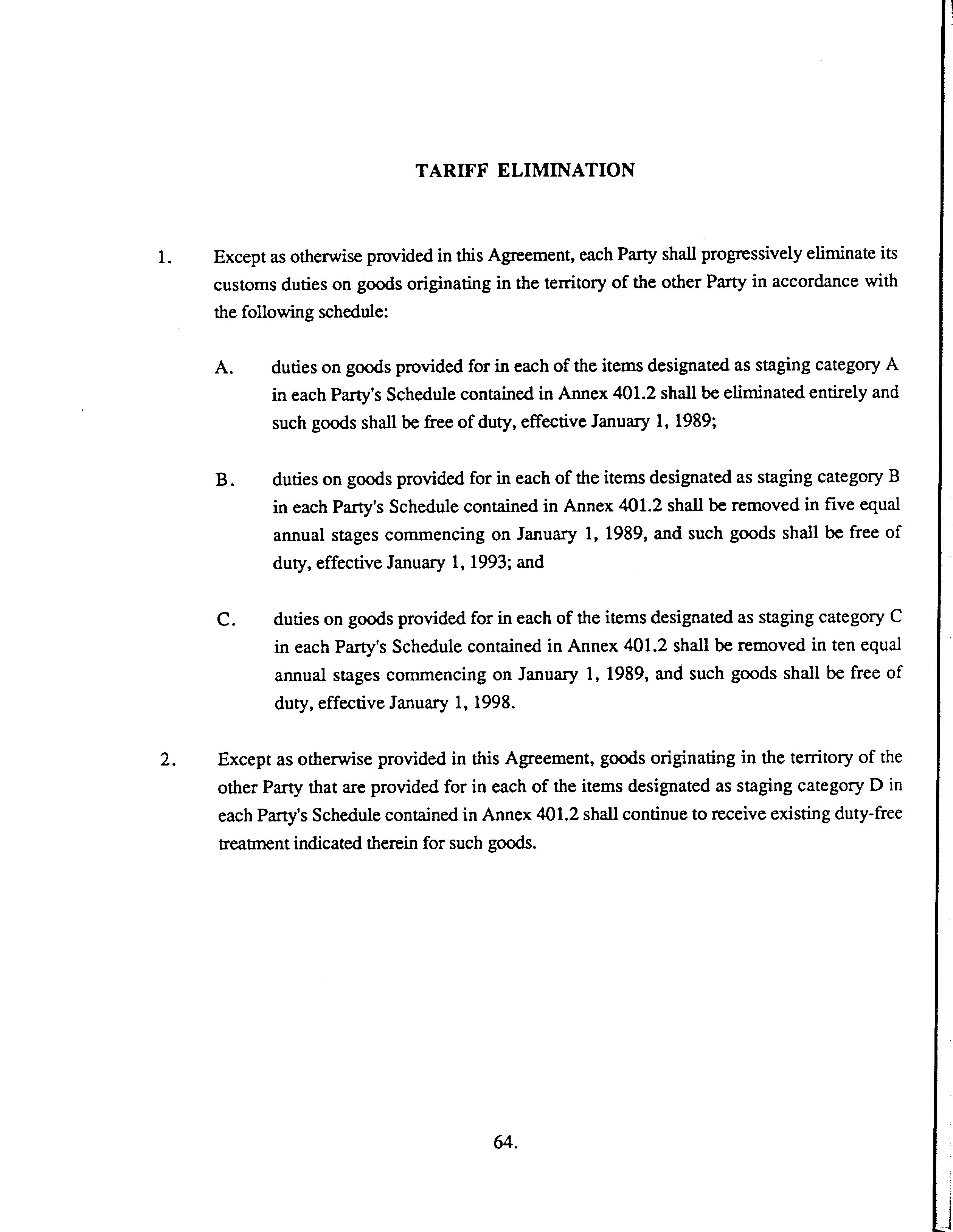 TARIFF ELIMINATION

1. Except as otherwise provided in this Agreement, each Party shall progressively eliminate its customs duties on goods originating in the territory of the other Party in accordance with the following schedule:

A. duties on goods provided for in each of the items designated as staging category A in each Party's Schedule contained in Annex 401.2 shall be eliminated entirely and such goods shall be free of duty, effective January 1, 1989;

B. duties on goods provided for in each of the items designated as staging category B in each Party's Schedule contained in Annex 401.2 shall be removed in five equal annual stages commencing on January 1, 1989, and such goods shall be free of duty, effective January 1, 1993; and

C. duties on goods provided for in each of the items designated as staging category C in each Party's Schedule contained in Annex 401.2 shall be removed in ten equal annual stages commencing on January 1, 1989, and such goods shall be free of duty, effective January 1, 1998.

2. Except as otherwise provided in this Agreement, goods originating in the territory of the other Party that are provided for in each of the items designated as staging category D in each Party's Schedule contained in Annex 401.2 shall continue to receive existing duty-free treatment indicated therein for such goods.

64.